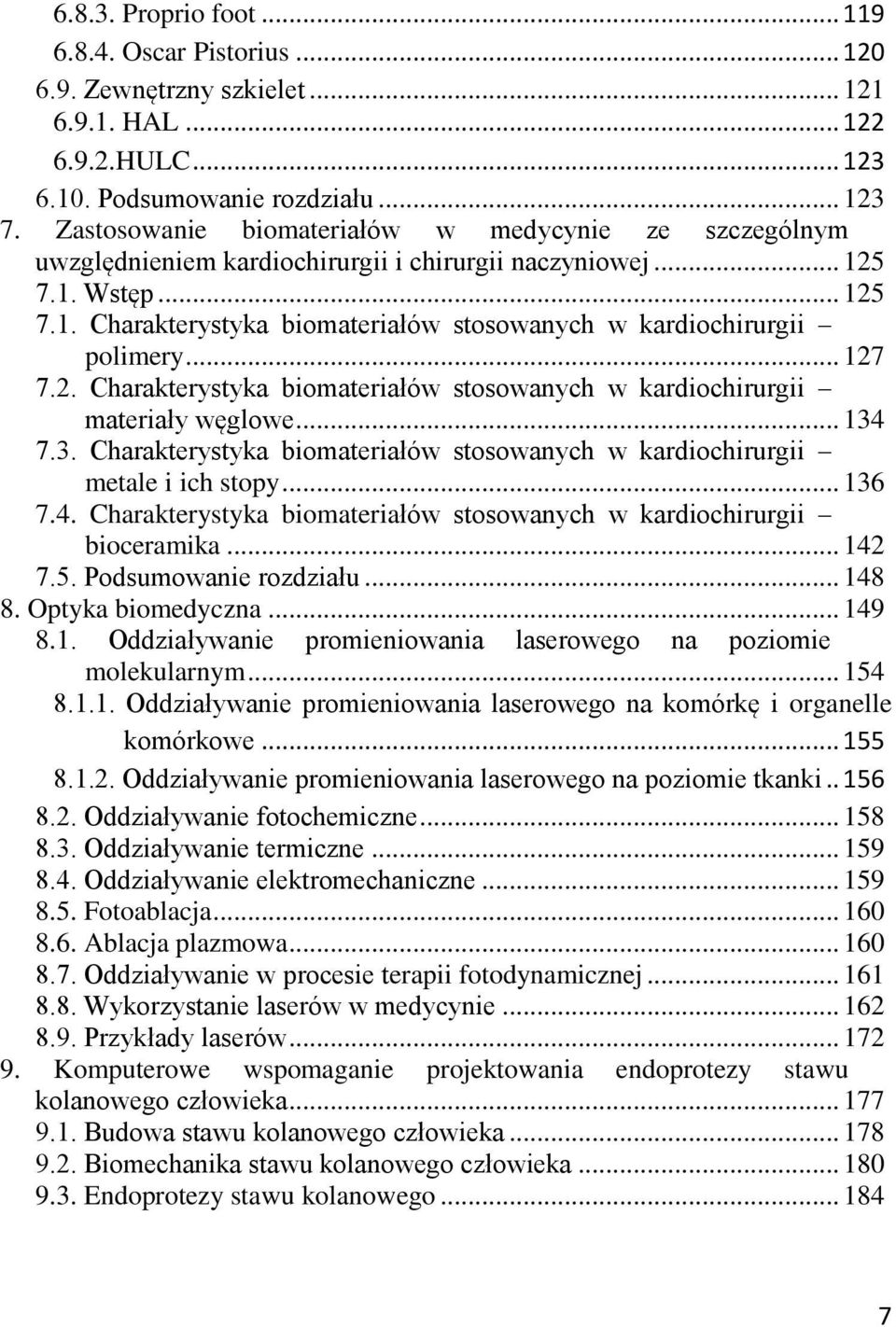 6.8.3. Proprio foot ... 119
6.8.4. Oscar Pistorius ... 120
6.9. Zewnętrzny szkielet ... 121
6.9.1. HAL ... 122
6.9.2.HULC ... 123
6.10. Podsumowanie rozdziału ... 123
7. Zastosowanie biomateriałów w medycynie ze szczególnym uwzględnieniem kardiochirurgii i chirurgii naczyniowej ... 125
7.1. Wstęp ... 125
7.1. Charakterystyka biomateriałów stosowanych w kardiochirurgii – polimery ... 127
7.2. Charakterystyka biomateriałów stosowanych w kardiochirurgii – materiały węglowe ... 134
7.3. Charakterystyka biomateriałów stosowanych w kardiochirurgii – metale i ich stopy ... 136
7.4. Charakterystyka biomateriałów stosowanych w kardiochirurgii – bioceramika ... 142
7.5. Podsumowanie rozdziału ... 148
8. Optyka biomedyczna ... 149
8.1. Oddziaływanie promieniowania laserowego na poziomie molekularnym ... 154
8.1.1. Oddziaływanie promieniowania laserowego na komórkę i organelle komórkowe ... 155
8.1.2. Oddziaływanie promieniowania laserowego na poziomie tkanki .. 156
8.2. Oddziaływanie fotochemiczne ... 158
8.3. Oddziaływanie termiczne ... 159
8.4. Oddziaływanie elektromechaniczne ... 159
8.5. Fotoablacja ... 160
8.6. Ablacja plazmowa ... 160
8.7. Oddziaływanie w procesie terapii fotodynamicznej ... 161
8.8. Wykorzystanie laserów w medycynie ... 162
8.9. Przykłady laserów ... 172
9. Komputerowe wspomaganie projektowania endoprotezy stawu kolanowego człowieka ... 177
9.1. Budowa stawu kolanowego człowieka ... 178
9.2. Biomechanika stawu kolanowego człowieka ... 180
9.3. Endoprotezy stawu kolanowego ... 184

7